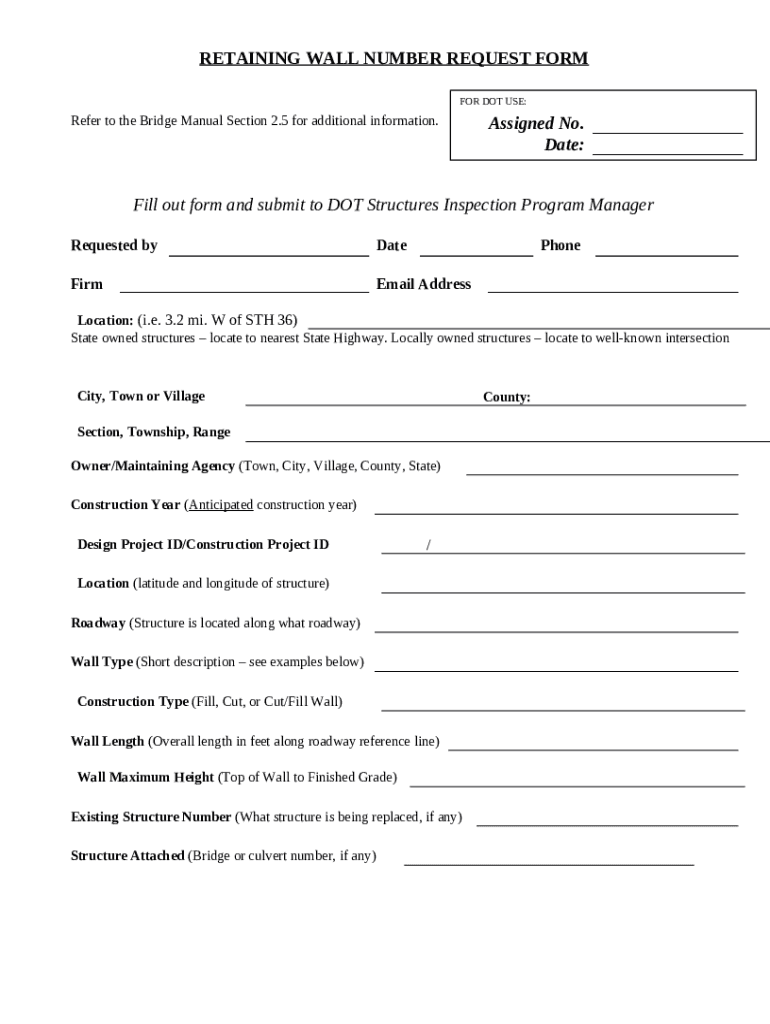 RETAINING WALL NUMBER REQUEST FORM

Refer to the Bridge Manual Section 2.5 for additional information.

FOR DOT USE:

Assigned No.
Date:

Fill out form and submit to DOT Structures Inspection Program Manager

Requested by
Date
Phone

Firm
Email Address

Location: (i.e. 3.2 mi. W of STH 36)
State owned structures – locate to nearest State Highway. Locally owned structures – locate to well-known intersection

City, Town or Village
County:

Section, Township, Range

Owner/Maintaining Agency (Town, City, Village, County, State)

Construction Year (Anticipated construction year)

Design Project ID/Construction Project ID /

Location (latitude and longitude of structure)

Roadway (Structure is located along what roadway)

Wall Type (Short description – see examples below)

Construction Type (Fill, Cut, or Cut/Fill Wall)

Wall Length (Overall length in feet along roadway reference line)

Wall Maximum Height (Top of Wall to Finished Grade)

Existing Structure Number (What structure is being replaced, if any)

Structure Attached (Bridge or culvert number, if any)